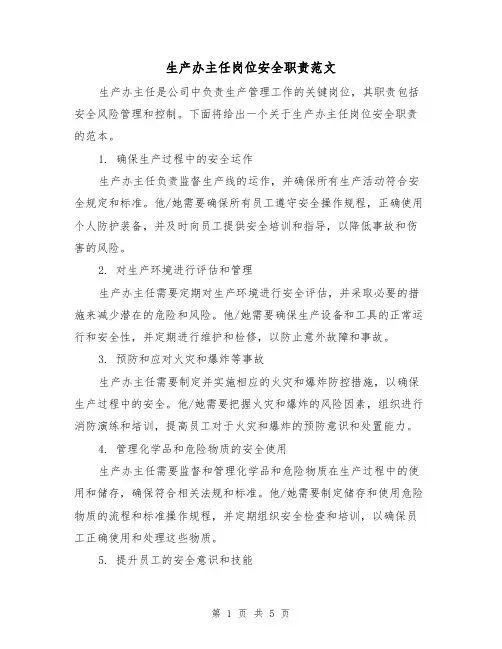 生产办主任岗位安全职责范文

生产办主任是公司中负责生产管理工作的关键岗位，其职责包括安全风险管理和控制。下面将给出一个关于生产办主任岗位安全职责的范本。

1. 确保生产过程中的安全运作

生产办主任负责监督生产线的运作，并确保所有生产活动符合安全规定和标准。他/她需要确保所有员工遵守安全操作规程，正确使用个人防护装备，并及时向员工提供安全培训和指导，以降低事故和伤害的风险。

2. 对生产环境进行评估和管理

生产办主任需要定期对生产环境进行安全评估，并采取必要的措施来减少潜在的危险和风险。他/她需要确保生产设备和工具的正常运行和安全性，并定期进行维护和检修，以防止意外故障和事故。

3. 预防和应对火灾和爆炸等事故

生产办主任需要制定并实施相应的火灾和爆炸防控措施，以确保生产过程中的安全。他/她需要把握火灾和爆炸的风险因素，组织进行消防演练和培训，提高员工对于火灾和爆炸的预防意识和处置能力。

4. 管理化学品和危险物质的安全使用

生产办主任需要监督和管理化学品和危险物质在生产过程中的使用和储存，确保符合相关法规和标准。他/她需要制定储存和使用危险物质的流程和标准操作规程，并定期组织安全检查和培训，以确保员工正确使用和处理这些物质。

5. 提升员工的安全意识和技能

第 1 页 共 5 页